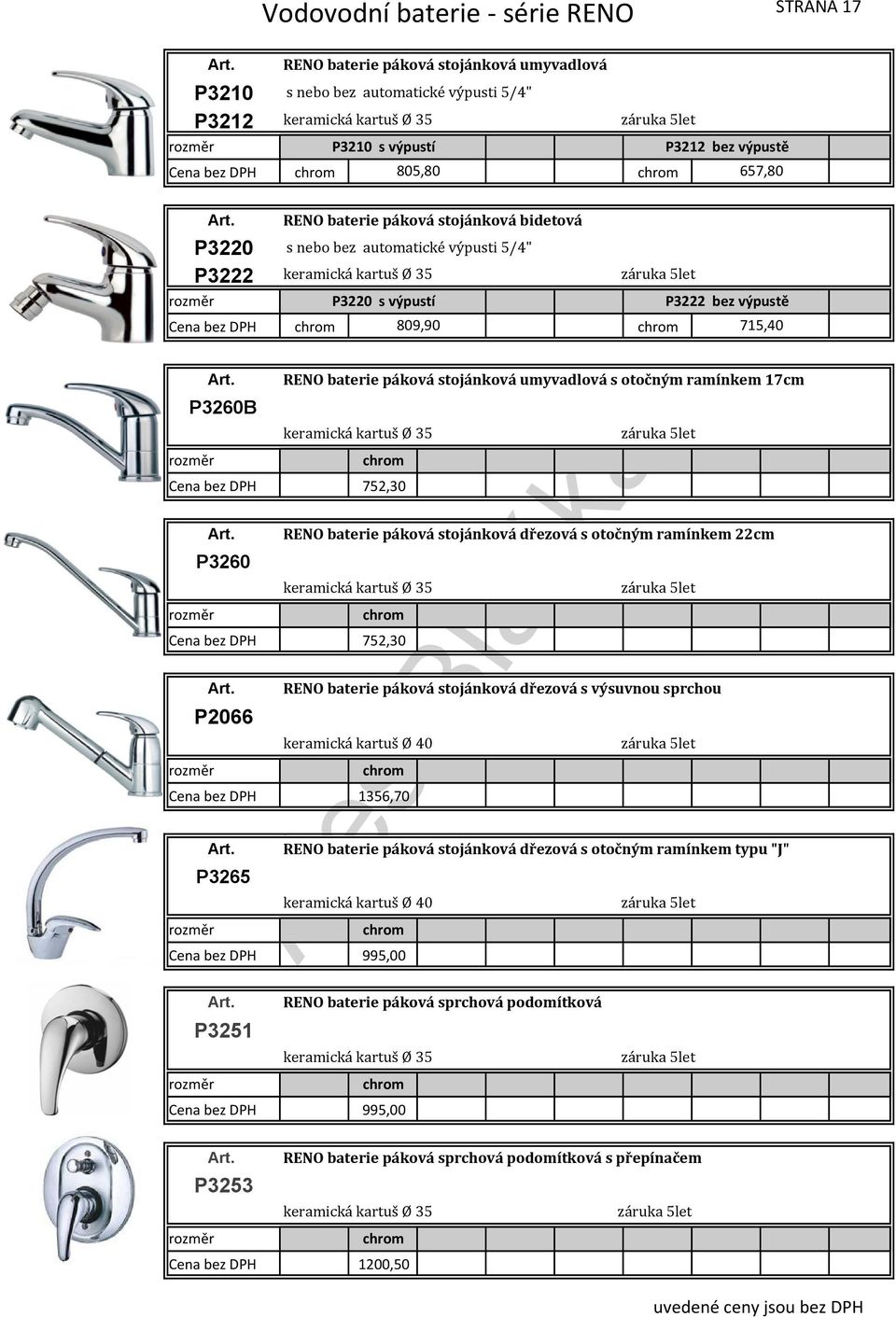 Vodovodní baterie - série RENO

STRANA 17

Art. RENO baterie páková stojánková umyvadlová
P3210 s nebo bez automatické výpusti 5/4"
P3212 keramická kartuš Ø 35 záruka 5let

| rozměr | P3210 s výpustí | | P3212 bez výpustě | |
|---|---|---|---|---|
| Cena bez DPH | chrom | 805,80 | chrom | 657,80 |

Art. RENO baterie páková stojánková bidetová
P3220 s nebo bez automatické výpusti 5/4"
P3222 keramická kartuš Ø 35 záruka 5let

| rozměr | P3220 s výpustí | | P3222 bez výpustě | |
|---|---|---|---|---|
| Cena bez DPH | chrom | 809,90 | chrom | 715,40 |

Art. RENO baterie páková stojánková umyvadlová s otočným ramínkem 17cm
P3260B
keramická kartuš Ø 35 záruka 5let

| rozměr | chrom |
|---|---|
| Cena bez DPH | 752,30 |

Art. RENO baterie páková stojánková dřezová s otočným ramínkem 22cm
P3260
keramická kartuš Ø 35 záruka 5let

| rozměr | chrom |
|---|---|
| Cena bez DPH | 752,30 |

Art. RENO baterie páková stojánková dřezová s výsuvnou sprchou
P2066
keramická kartuš Ø 40 záruka 5let

| rozměr | chrom |
|---|---|
| Cena bez DPH | 1356,70 |

Art. RENO baterie páková stojánková dřezová s otočným ramínkem typu "J"
P3265
keramická kartuš Ø 40 záruka 5let

| rozměr | chrom |
|---|---|
| Cena bez DPH | 995,00 |

Art. RENO baterie páková sprchová podomítková
P3251
keramická kartuš Ø 35 záruka 5let

| rozměr | chrom |
|---|---|
| Cena bez DPH | 995,00 |

Art. RENO baterie páková sprchová podomítková s přepínačem
P3253
keramická kartuš Ø 35 záruka 5let

| rozměr | chrom |
|---|---|
| Cena bez DPH | 1200,50 |

uvedené ceny jsou bez DPH